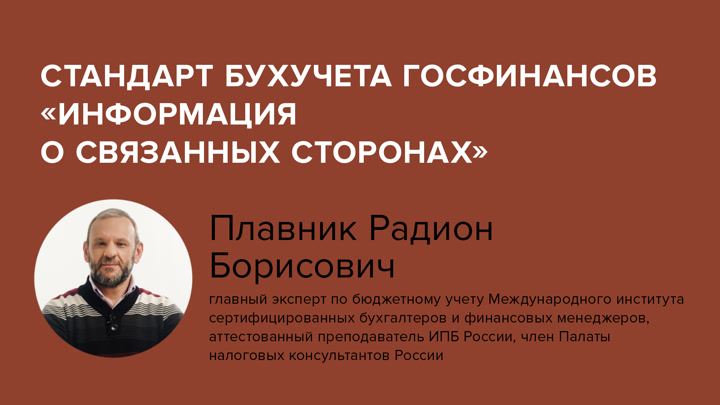 СТАНДАРТ БУХУЧЕТА ГОСФИНАНСОВ «ИНФОРМАЦИЯ О СВЯЗАННЫХ СТОРОНАХ»

Плавник Радион Борисович

главный эксперт по бюджетному учету Международного института сертифицированных бухгалтеров и финансовых менеджеров, аттестованный преподаватель ИПБ России, член Палаты налоговых консультантов России